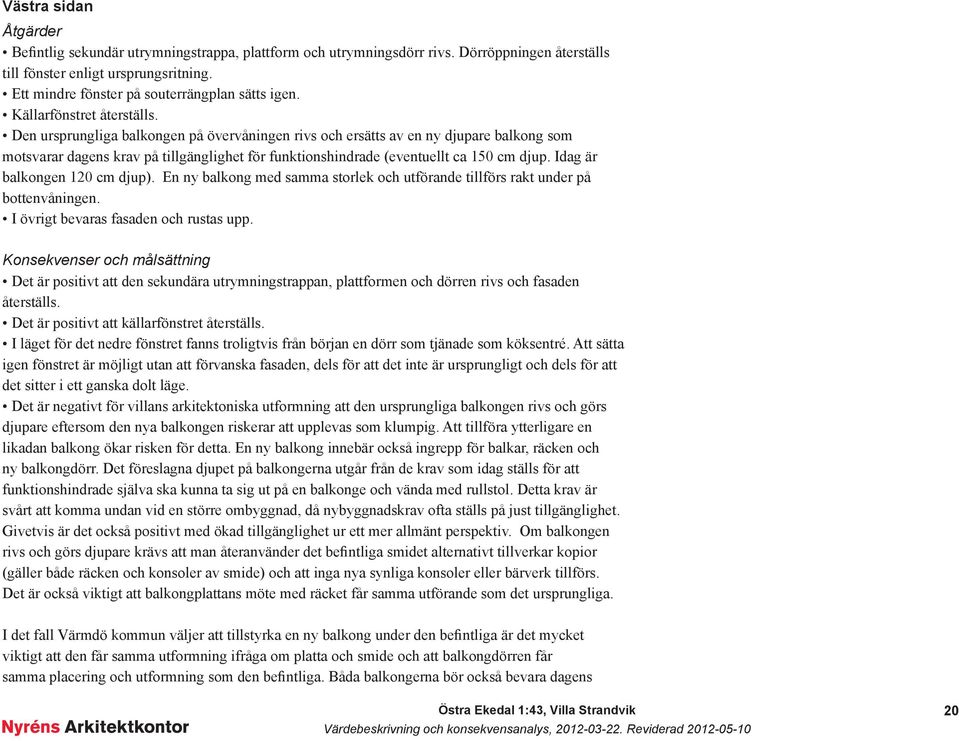 Västra sidan

Åtgärder

• Befintlig sekundär utrymningstrappa, plattform och utrymningsdörr rivs. Dörröppningen återställs till fönster enligt ursprungsritning.
• Ett mindre fönster på souterrängplan sätts igen.
• Källarfönstret återställs.
• Den ursprungliga balkongen på övervåningen rivs och ersätts av en ny djupare balkong som motsvarar dagens krav på tillgänglighet för funktionshindrade (eventuellt ca 150 cm djup. Idag är balkongen 120 cm djup). En ny balkong med samma storlek och utförande tillförs rakt under på bottenvåningen.
• I övrigt bevaras fasaden och rustas upp.

Konsekvenser och målsättning

• Det är positivt att den sekundära utrymningstrappan, plattformen och dörren rivs och fasaden återställs.
• Det är positivt att källarfönstret återställs.
• I läget för det nedre fönstret fanns troligtvis från början en dörr som tjänade som köksentré. Att sätta igen fönstret är möjligt utan att förvanska fasaden, dels för att det inte är ursprungligt och dels för att det sitter i ett ganska dolt läge.
• Det är negativt för villans arkitektoniska utformning att den ursprungliga balkongen rivs och görs djupare eftersom den nya balkongen riskerar att upplevas som klumpig. Att tillföra ytterligare en likadan balkong ökar risken för detta. En ny balkong innebär också ingrepp för balkar, räcken och ny balkongdörr. Det föreslagna djupet på balkongerna utgår från de krav som idag ställs för att funktionshindrade själva ska kunna ta sig ut på en balkonge och vända med rullstol. Detta krav är svårt att komma undan vid en större ombyggnad, då nybyggnadskrav ofta ställs på just tillgänglighet. Givetvis är det också positivt med ökad tillgänglighet ur ett mer allmänt perspektiv. Om balkongen rivs och görs djupare krävs att man återanvänder det befintliga smidet alternativt tillverkar kopior (gäller både räcken och konsoler av smide) och att inga nya synliga konsoler eller bärverk tillförs. Det är också viktigt att balkongplattans möte med räcket får samma utförande som det ursprungliga.

I det fall Värmdö kommun väljer att tillstyrka en ny balkong under den befintliga är det mycket viktigt att den får samma utformning ifråga om platta och smide och att balkongdörren får samma placering och utformning som den befintliga. Båda balkongerna bör också bevara dagens

Nyréns Arkitektkontor

Östra Ekedal 1:43, Villa Strandvik
Värdebeskrivning och konsekvensanalys, 2012-03-22. Reviderad 2012-05-10

20